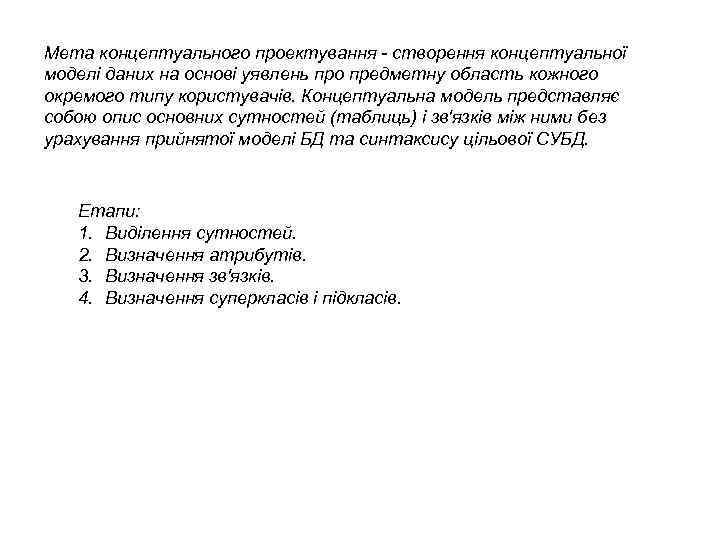 Мета концептуального проектування - створення концептуальної моделі даних на основі уявлень про предметну область кожного окремого типу користувачів. Концептуальна модель представляє собою опис основних сутностей (таблиць) і зв'язків між ними без урахування прийнятої моделі БД та синтаксису цільової СУБД.

Етапи:
1. Виділення сутностей.
2. Визначення атрибутів.
3. Визначення зв'язків.
4. Визначення суперкласів і підкласів.